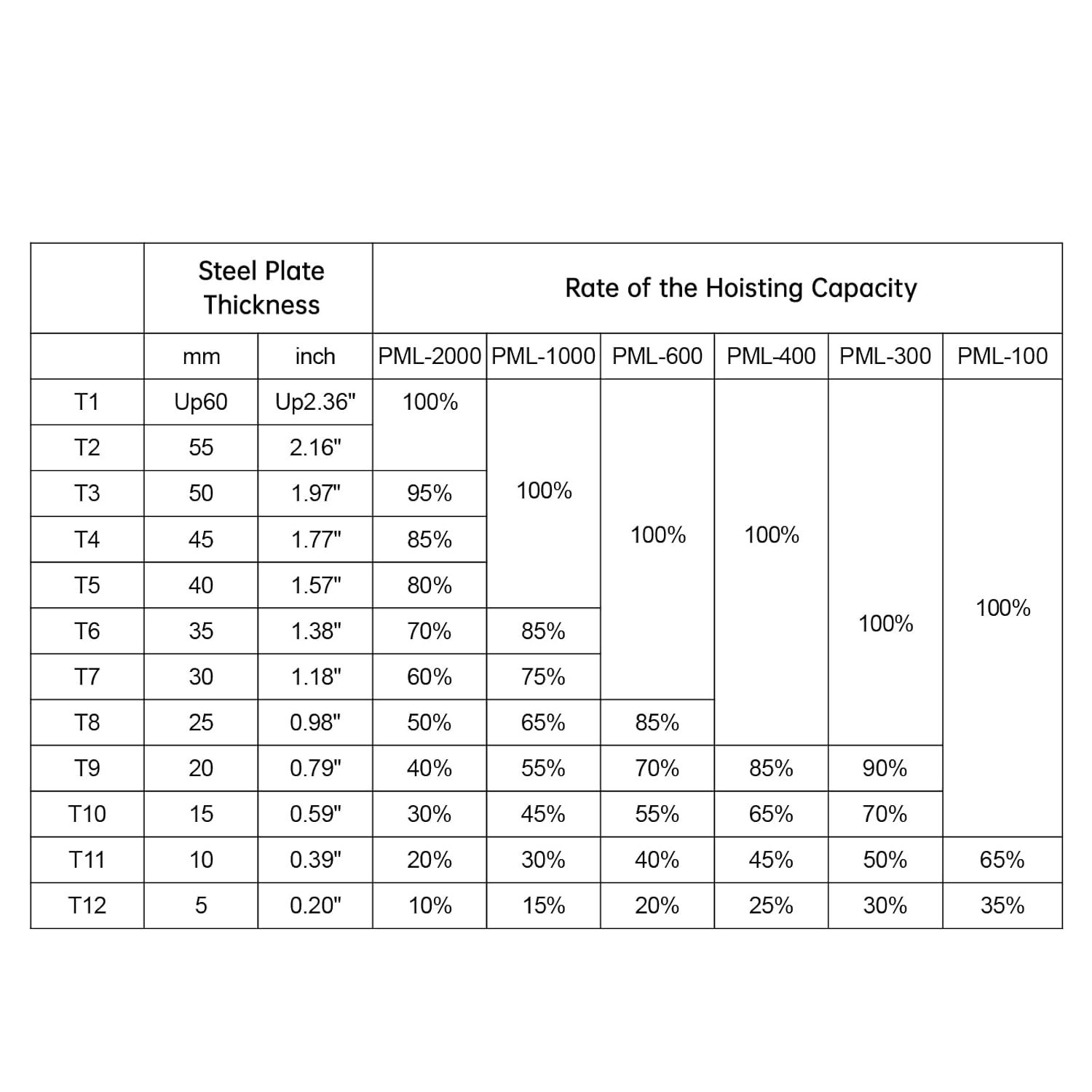 |  | Steel Plate Thickness |  | Rate of the Hoisting Capacity |  |  |  |  |  |
|---|---|---|---|---|---|---|---|---|
|  | mm | inch | PML-2000 | PML-1000 | PML-600 | PML-400 | PML-300 | PML-100 |
| T1 | Up60 | Up2.36" | 100% | 100% | 100% | 100% | 100% | 100% |
| T2 | 55 | 2.16" |  |  |  |  |  |  |
| T3 | 50 | 1.97" | 95% |  |  |  |  |  |
| T4 | 45 | 1.77" | 85% |  |  |  |  |  |
| T5 | 40 | 1.57" | 80% |  |  |  |  |  |
| T6 | 35 | 1.38" | 70% | 85% |  |  |  |  |
| T7 | 30 | 1.18" | 60% | 75% |  |  |  |  |
| T8 | 25 | 0.98" | 50% | 65% | 85% |  |  |  |
| T9 | 20 | 0.79" | 40% | 55% | 70% | 85% | 90% |  |
| T10 | 15 | 0.59" | 30% | 45% | 55% | 65% | 70% |  |
| T11 | 10 | 0.39" | 20% | 30% | 40% | 45% | 50% | 65% |
| T12 | 5 | 0.20" | 10% | 15% | 20% | 25% | 30% | 35% |